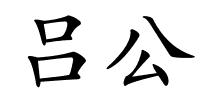 吕公